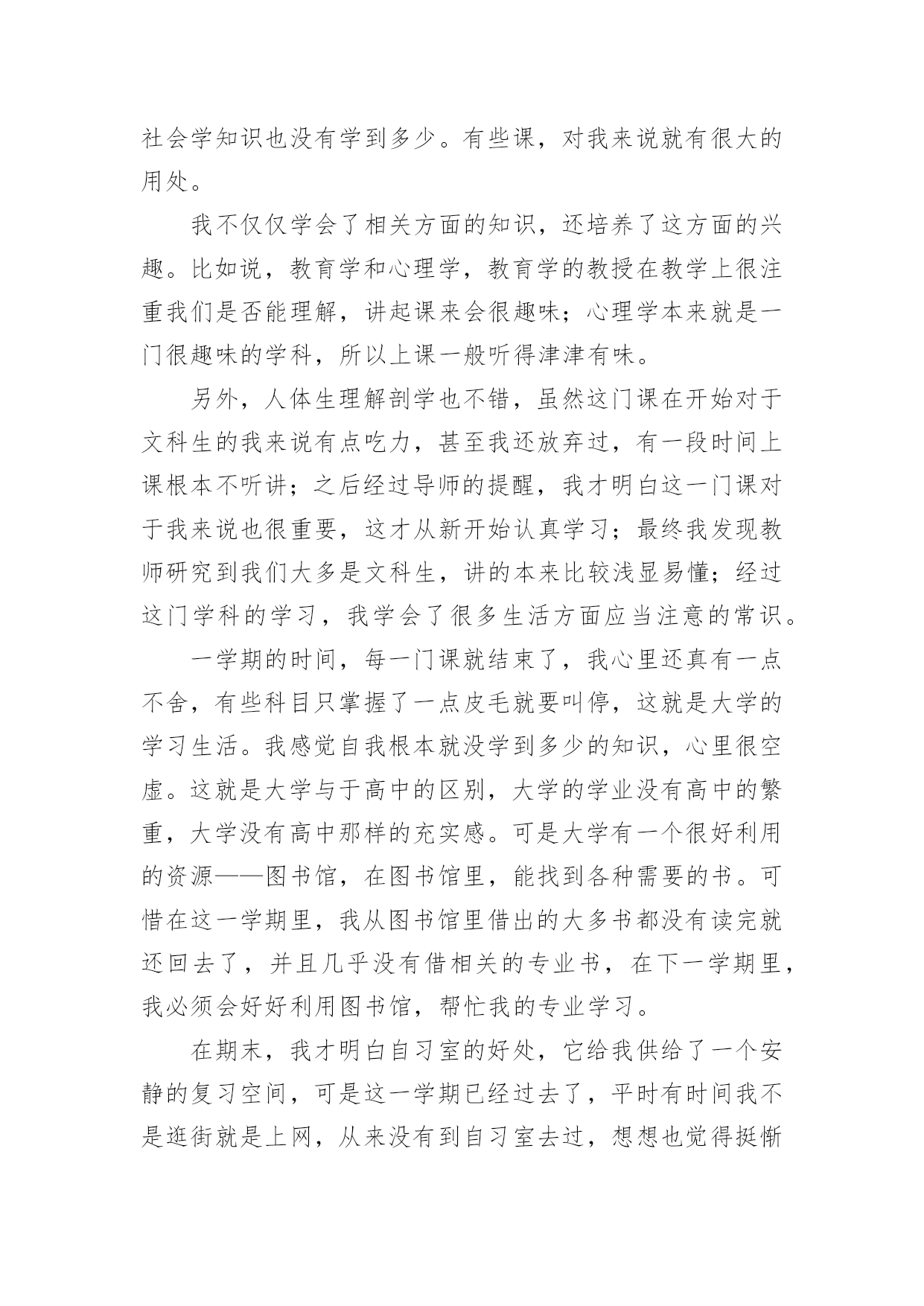 社会学知识也没有学到多少。有些课，对我来说就有很大的用处。

我不仅仅学会了相关方面的知识，还培养了这方面的兴趣。比如说，教育学和心理学，教育学的教授在教学上很注重我们是否能理解，讲起课来会很趣味；心理学本来就是一门很趣味的学科，所以上课一般听得津津有味。

另外，人体生理解剖学也不错，虽然这门课在开始对于文科生的我来说有点吃力，甚至我还放弃过，有一段时间上课根本不听讲；之后经过导师的提醒，我才明白这一门课对于我来说也很重要，这才从新开始认真学习；最终我发现教师研究到我们大多是文科生，讲的本来比较浅显易懂；经过这门学科的学习，我学会了很多生活方面应当注意的常识。

一学期的时间，每一门课就结束了，我心里还真有一点不舍，有些科目只掌握了一点皮毛就要叫停，这就是大学的学习生活。我感觉自我根本就没学到多少的知识，心里很空虚。这就是大学与于高中的区别，大学的学业没有高中的繁重，大学没有高中那样的充实感。可是大学有一个很好利用的资源——图书馆，在图书馆里，能找到各种需要的书。可惜在这一学期里，我从图书馆里借出的大多书都没有读完就还回去了，并且几乎没有借相关的专业书，在下一学期里，我必须会好好利用图书馆，帮忙我的专业学习。

在期末，我才明白自习室的好处，它给我供给了一个安静的复习空间，可是这一学期已经过去了，平时有时间我不是逛街就是上网，从来没有到自习室去过，想想也觉得挺惭